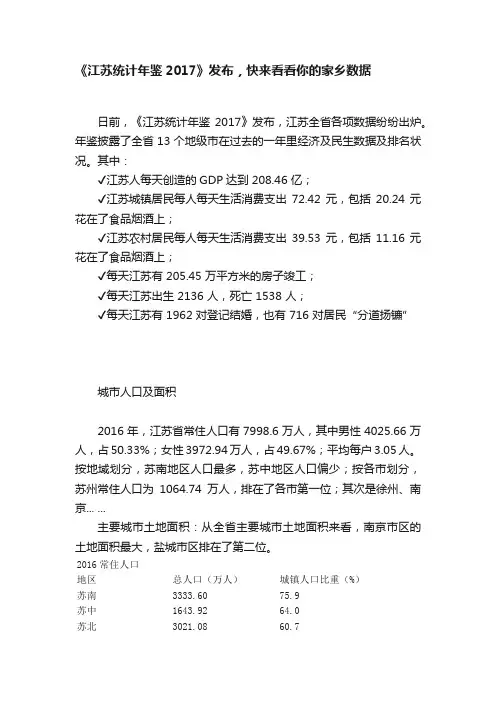 《江苏统计年鉴 2017》发布，快来看看你的家乡数据

日前，《江苏统计年鉴 2017》发布，江苏全省各项数据纷纷出炉。年鉴披露了全省 13 个地级市在过去的一年里经济及民生数据及排名状况。其中：
✓江苏人每天创造的 GDP 达到 208.46 亿；
✓江苏城镇居民每人每天生活消费支出 72.42 元，包括 20.24 元花在了食品烟酒上；
✓江苏农村居民每人每天生活消费支出 39.53 元，包括 11.16 元花在了食品烟酒上；
✓每天江苏有 205.45 万平方米的房子竣工；
✓每天江苏出生 2136 人，死亡 1538 人；
✓每天江苏有 1962 对登记结婚，也有 716 对居民“分道扬镳”

城市人口及面积

2016 年，江苏省常住人口有 7998.6 万人，其中男性 4025.66 万人，占 50.33%；女性 3972.94 万人，占 49.67%；平均每户 3.05 人。按地域划分，苏南地区人口最多，苏中地区人口偏少；按各市划分，苏州常住人口为 1064.74 万人，排在了各市第一位；其次是徐州、南京... ...

主要城市土地面积：从全省主要城市土地面积来看，南京市区的土地面积最大，盐城市区排在了第二位。

2016 常住人口

| 地区 | 总人口（万人） | 城镇人口比重（%） |
|---|---|---|
| 苏南 | 3333.60 | 75.9 |
| 苏中 | 1643.92 | 64.0 |
| 苏北 | 3021.08 | 60.7 |